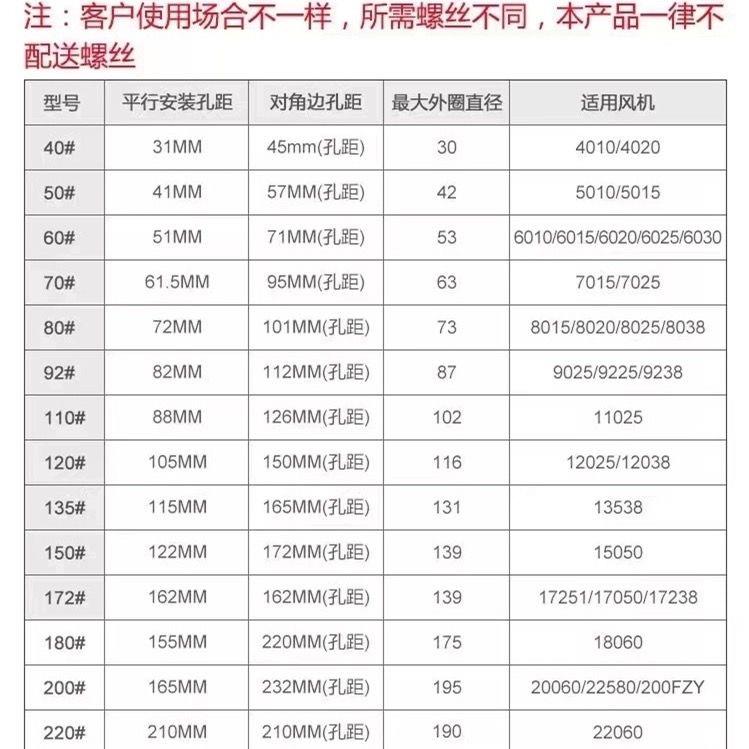 注：客户使用场合不一样，所需螺丝不同，本产品一律不配送螺丝

| 型号 | 平行安装孔距 | 对角边孔距 | 最大外圈直径 | 适用风机 |
|---|---|---|---|---|
| 40# | 31MM | 45mm(孔距) | 30 | 4010/4020 |
| 50# | 41MM | 57MM(孔距) | 42 | 5010/5015 |
| 60# | 51MM | 71MM(孔距) | 53 | 6010/6015/6020/6025/6030 |
| 70# | 61.5MM | 95MM(孔距) | 63 | 7015/7025 |
| 80# | 72MM | 101MM(孔距) | 73 | 8015/8020/8025/8038 |
| 92# | 82MM | 112MM(孔距) | 87 | 9025/9225/9238 |
| 110# | 88MM | 126MM(孔距) | 102 | 11025 |
| 120# | 105MM | 150MM(孔距) | 116 | 12025/12038 |
| 135# | 115MM | 165MM(孔距) | 131 | 13538 |
| 150# | 122MM | 172MM(孔距) | 139 | 15050 |
| 172# | 162MM | 162MM(孔距) | 139 | 17251/17050/17238 |
| 180# | 155MM | 220MM(孔距) | 175 | 18060 |
| 200# | 165MM | 232MM(孔距) | 195 | 20060/22580/200FZY |
| 220# | 210MM | 210MM(孔距) | 190 | 22060 |